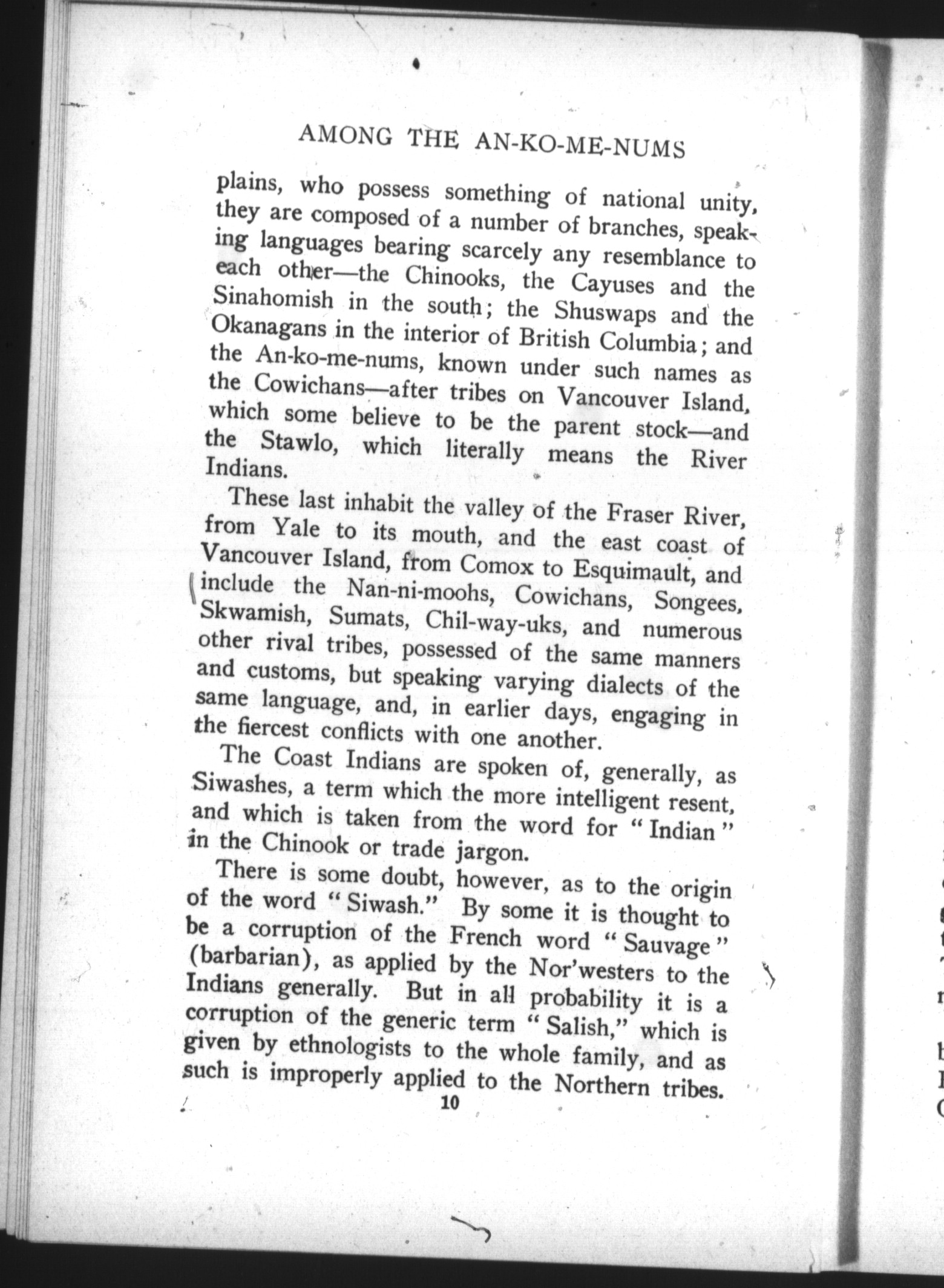 AMONG THE AN-KO-ME-NUMS

plains, who possess something of national unity, they are composed of a number of branches, speaking languages bearing scarcely any resemblance to each other—the Chinooks, the Cayuses and the Sinahomish in the south; the Shuswaps and the Okanagans in the interior of British Columbia; and the An-ko-me-nums, known under such names as the Cowichans—after tribes on Vancouver Island, which some believe to be the parent stock—and the Stawlo, which literally means the River Indians.

These last inhabit the valley of the Fraser River, from Yale to its mouth, and the east coast of Vancouver Island, from Comox to Esquimault, and include the Nan-ni-moohs, Cowichans, Songees, Skwamish, Sumats, Chil-way-uks, and numerous other rival tribes, possessed of the same manners and customs, but speaking varying dialects of the same language, and, in earlier days, engaging in the fiercest conflicts with one another.

The Coast Indians are spoken of, generally, as Siwashes, a term which the more intelligent resent, and which is taken from the word for "Indian" in the Chinook or trade jargon.

There is some doubt, however, as to the origin of the word "Siwash." By some it is thought to be a corruption of the French word "Sauvage" (barbarian), as applied by the Nor'westers to the Indians generally. But in all probability it is a corruption of the generic term "Salish," which is given by ethnologists to the whole family, and as such is improperly applied to the Northern tribes.

10